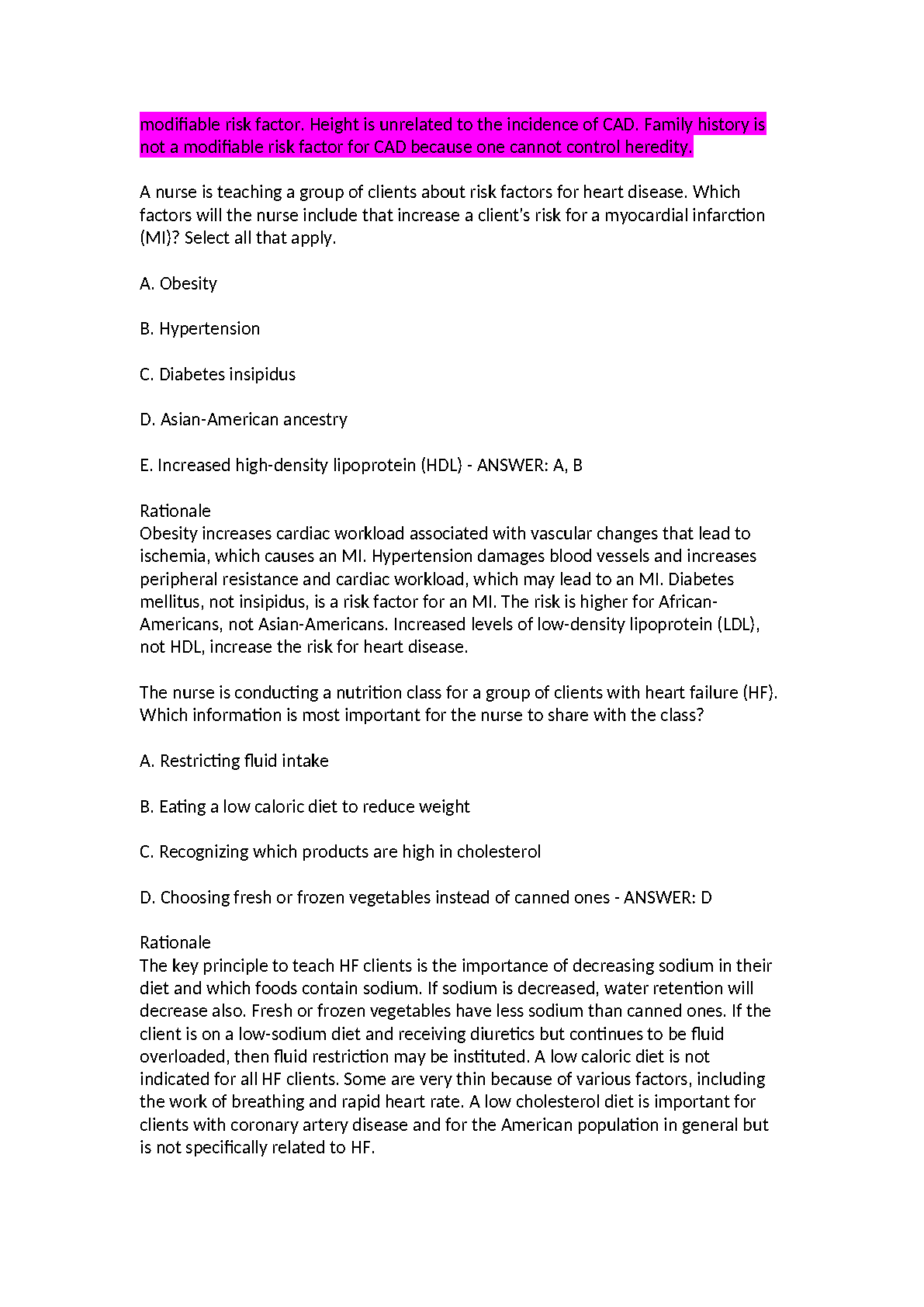 modifiable risk factor. Height is unrelated to the incidence of CAD. Family history is not a modifiable risk factor for CAD because one cannot control heredity.

A nurse is teaching a group of clients about risk factors for heart disease. Which factors will the nurse include that increase a client's risk for a myocardial infarction (MI)? Select all that apply.

A. Obesity

B. Hypertension

C. Diabetes insipidus

D. Asian-American ancestry

E. Increased high-density lipoprotein (HDL) - ANSWER: A, B

Rationale
Obesity increases cardiac workload associated with vascular changes that lead to ischemia, which causes an MI. Hypertension damages blood vessels and increases peripheral resistance and cardiac workload, which may lead to an MI. Diabetes mellitus, not insipidus, is a risk factor for an MI. The risk is higher for African-Americans, not Asian-Americans. Increased levels of low-density lipoprotein (LDL), not HDL, increase the risk for heart disease.

The nurse is conducting a nutrition class for a group of clients with heart failure (HF). Which information is most important for the nurse to share with the class?

A. Restricting fluid intake

B. Eating a low caloric diet to reduce weight

C. Recognizing which products are high in cholesterol

D. Choosing fresh or frozen vegetables instead of canned ones - ANSWER: D

Rationale
The key principle to teach HF clients is the importance of decreasing sodium in their diet and which foods contain sodium. If sodium is decreased, water retention will decrease also. Fresh or frozen vegetables have less sodium than canned ones. If the client is on a low-sodium diet and receiving diuretics but continues to be fluid overloaded, then fluid restriction may be instituted. A low caloric diet is not indicated for all HF clients. Some are very thin because of various factors, including the work of breathing and rapid heart rate. A low cholesterol diet is important for clients with coronary artery disease and for the American population in general but is not specifically related to HF.